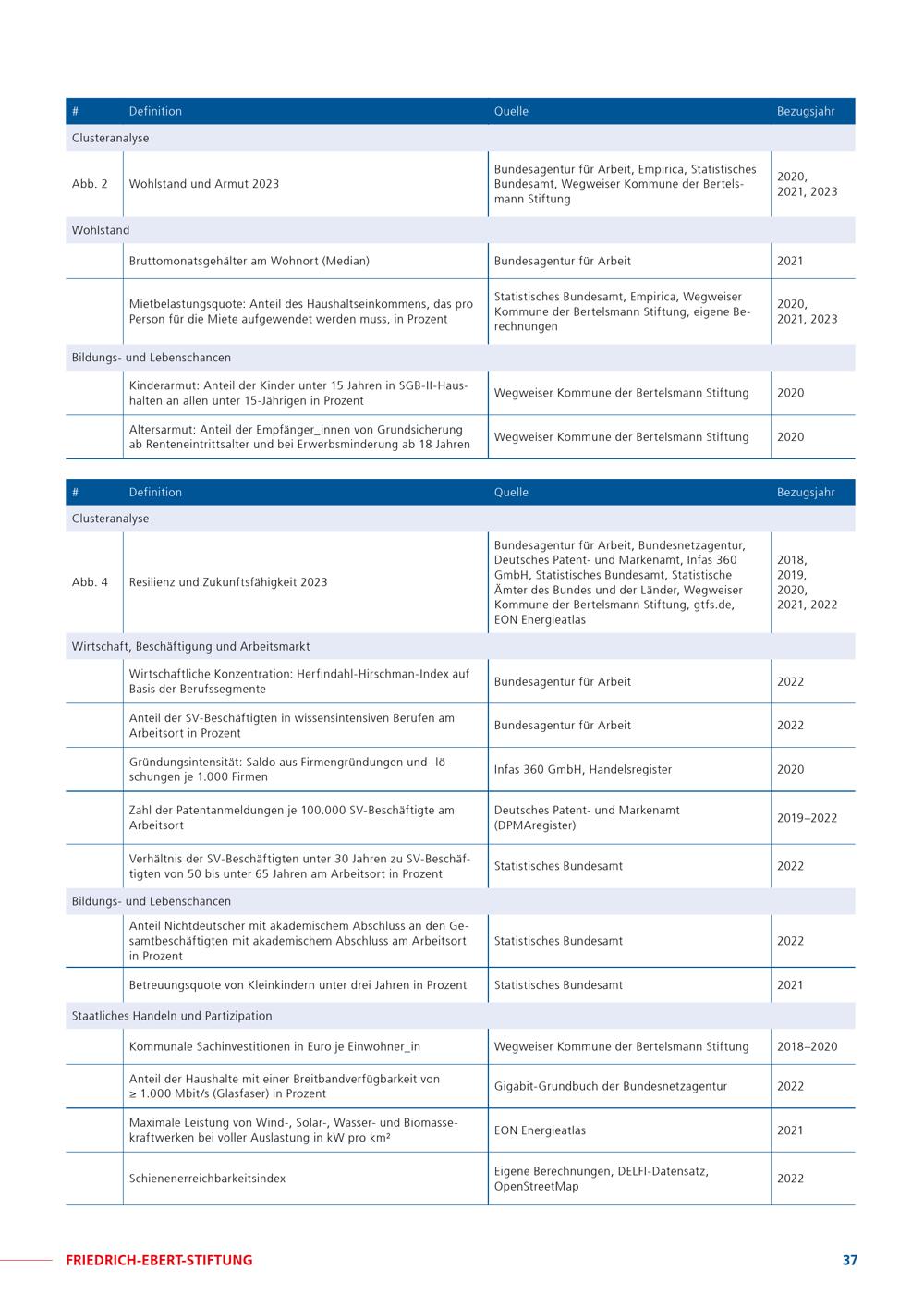 | # | Definition | Quelle | Bezugsjahr |
|---|---|---|---|
| Clusteranalyse | | | |
| Abb. 2 | Wohlstand und Armut 2023 | Bundesagentur für Arbeit, Empirica, Statistisches Bundesamt, Wegweiser Kommune der Bertelsmann Stiftung | 2020, 2021, 2023 |
| Wohlstand | | | |
| | Bruttomonatsgehälter am Wohnort (Median) | Bundesagentur für Arbeit | 2021 |
| | Mietbelastungsquote: Anteil des Haushaltseinkommens, das pro Person für die Miete aufgewendet werden muss, in Prozent | Statistisches Bundesamt, Empirica, Wegweiser Kommune der Bertelsmann Stiftung, eigene Berechnungen | 2020, 2021, 2023 |
| Bildungs- und Lebenschancen | | | |
| | Kinderarmut: Anteil der Kinder unter 15 Jahren in SGB-II-Haushalten an allen unter 15-Jährigen in Prozent | Wegweiser Kommune der Bertelsmann Stiftung | 2020 |
| | Altersarmut: Anteil der Empfänger_innen von Grundsicherung ab Renteneintrittsalter und bei Erwerbsminderung ab 18 Jahren | Wegweiser Kommune der Bertelsmann Stiftung | 2020 |

| # | Definition | Quelle | Bezugsjahr |
|---|---|---|---|
| Clusteranalyse | | | |
| Abb. 4 | Resilienz und Zukunftsfähigkeit 2023 | Bundesagentur für Arbeit, Bundesnetzagentur, Deutsches Patent- und Markenamt, Infas 360 GmbH, Statistisches Bundesamt, Statistische Ämter des Bundes und der Länder, Wegweiser Kommune der Bertelsmann Stiftung, gtfs.de, EON Energieatlas | 2018, 2019, 2020, 2021, 2022 |
| Wirtschaft, Beschäftigung und Arbeitsmarkt | | | |
| | Wirtschaftliche Konzentration: Herfindahl-Hirschman-Index auf Basis der Berufssegmente | Bundesagentur für Arbeit | 2022 |
| | Anteil der SV-Beschäftigten in wissensintensiven Berufen am Arbeitsort in Prozent | Bundesagentur für Arbeit | 2022 |
| | Gründungsintensität: Saldo aus Firmengründungen und -löschungen je 1.000 Firmen | Infas 360 GmbH, Handelsregister | 2020 |
| | Zahl der Patentanmeldungen je 100.000 SV-Beschäftigte am Arbeitsort | Deutsches Patent- und Markenamt (DPMAregister) | 2019–2022 |
| | Verhältnis der SV-Beschäftigten unter 30 Jahren zu SV-Beschäftigten von 50 bis unter 65 Jahren am Arbeitsort in Prozent | Statistisches Bundesamt | 2022 |
| Bildungs- und Lebenschancen | | | |
| | Anteil Nichtdeutscher mit akademischem Abschluss an den Gesamtbeschäftigten mit akademischem Abschluss am Arbeitsort in Prozent | Statistisches Bundesamt | 2022 |
| | Betreuungsquote von Kleinkindern unter drei Jahren in Prozent | Statistisches Bundesamt | 2021 |
| Staatliches Handeln und Partizipation | | | |
| | Kommunale Sachinvestitionen in Euro je Einwohner_in | Wegweiser Kommune der Bertelsmann Stiftung | 2018–2020 |
| | Anteil der Haushalte mit einer Breitbandverfügbarkeit von ≥ 1.000 Mbit/s (Glasfaser) in Prozent | Gigabit-Grundbuch der Bundesnetzagentur | 2022 |
| | Maximale Leistung von Wind-, Solar-, Wasser- und Biomassekraftwerken bei voller Auslastung in kW pro km² | EON Energieatlas | 2021 |
| | Schienenerreichbarkeitsindex | Eigene Berechnungen, DELFI-Datensatz, OpenStreetMap | 2022 |

FRIEDRICH-EBERT-STIFTUNG 37